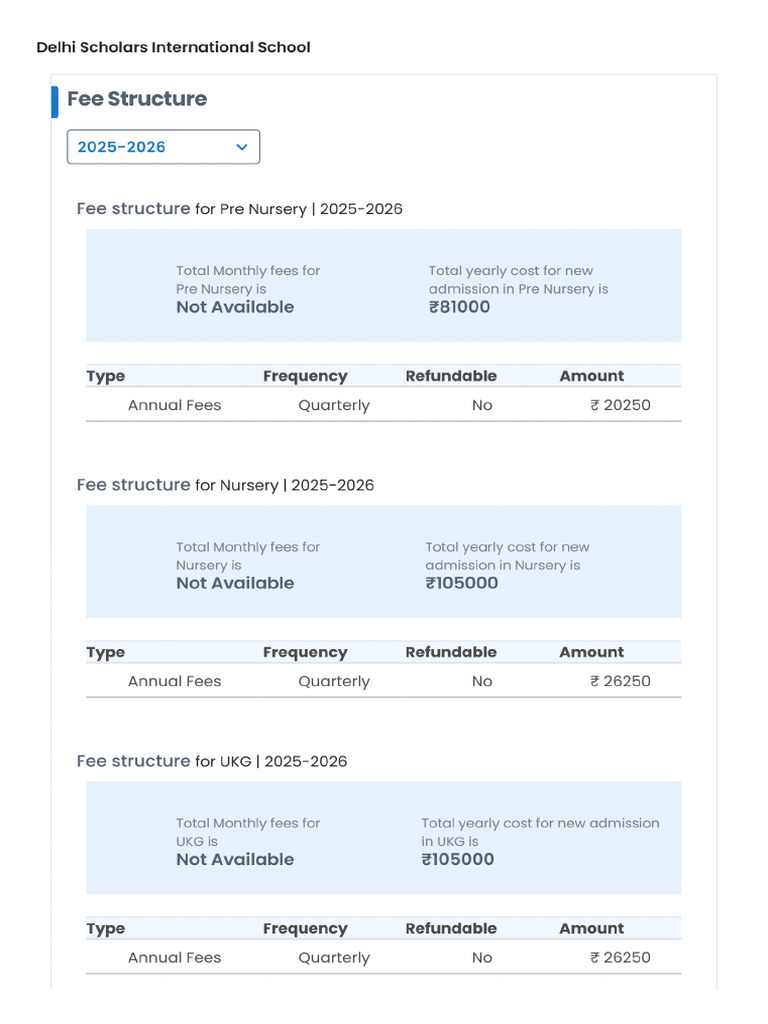 Delhi Scholars International School

Fee Structure

2025-2026

Fee structure for Pre Nursery | 2025-2026

Total Monthly fees for Pre Nursery is
Not Available

Total yearly cost for new admission in Pre Nursery is
₹81000

| Type | Frequency | Refundable | Amount |
|---|---|---|---|
| Annual Fees | Quarterly | No | ₹ 20250 |

Fee structure for Nursery | 2025-2026

Total Monthly fees for Nursery is
Not Available

Total yearly cost for new admission in Nursery is
₹105000

| Type | Frequency | Refundable | Amount |
|---|---|---|---|
| Annual Fees | Quarterly | No | ₹ 26250 |

Fee structure for UKG | 2025-2026

Total Monthly fees for UKG is
Not Available

Total yearly cost for new admission in UKG is
₹105000

| Type | Frequency | Refundable | Amount |
|---|---|---|---|
| Annual Fees | Quarterly | No | ₹ 26250 |